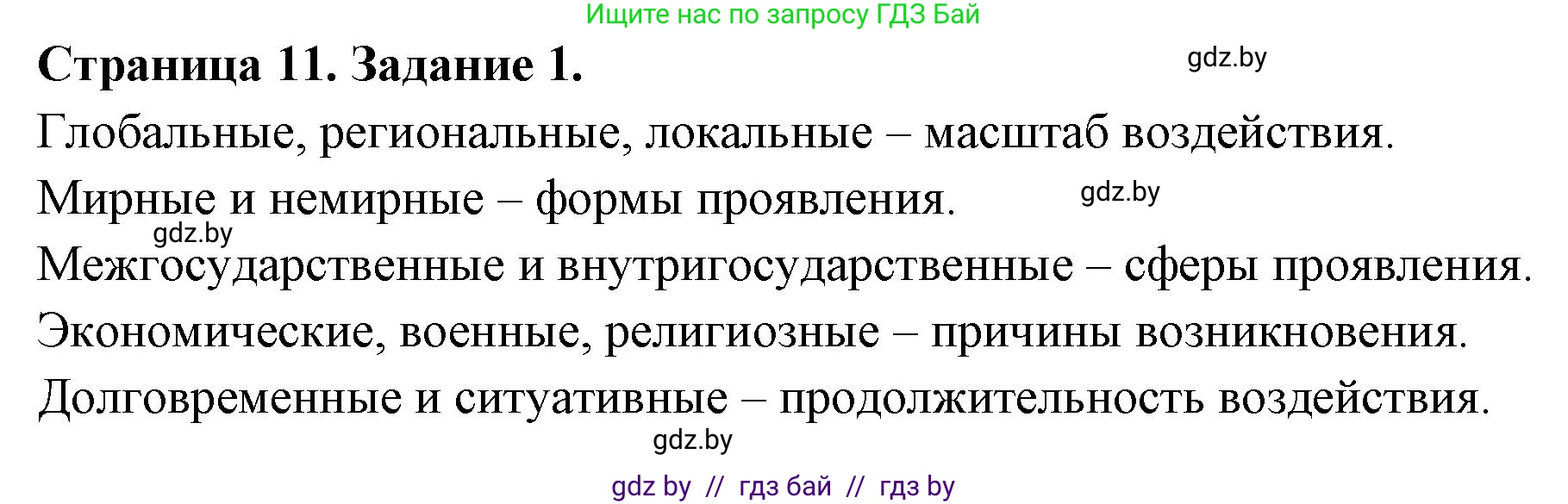 Ищите нас по запросу ГДЗ Бай

Страница 11. Задание 1.

gdz.by

Глобальные, региональные, локальные – масштаб воздействия.

Мирные и немирные – формы проявления.

gdz.by

gdz.by

Межгосударственные и внутригосударственные – сферы проявления.

Экономические, военные, религиозные – причины возникновения.

Долговременные и ситуативные – продолжительность воздействия.

gdz.by

gdz by // гдз бай // гдз by